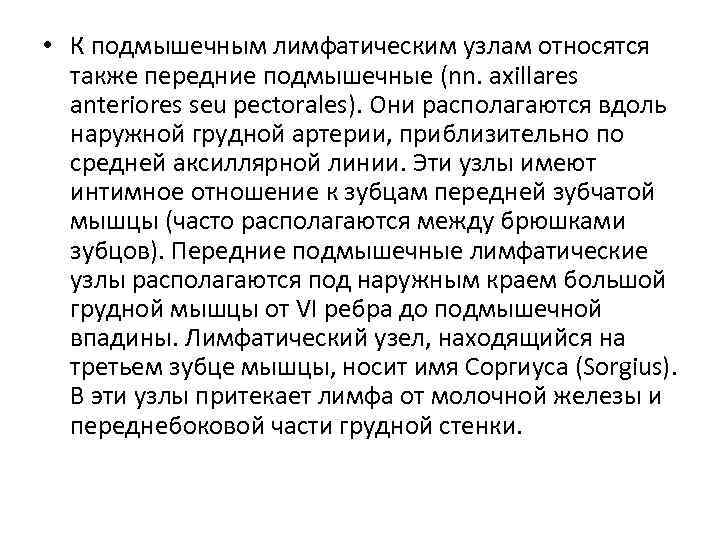 • К подмышечным лимфатическим узлам относятся также передние подмышечные (nn. axillares anteriores seu pectorales). Они располагаются вдоль наружной грудной артерии, приблизительно по средней аксиллярной линии. Эти узлы имеют интимное отношение к зубцам передней зубчатой мышцы (часто располагаются между брюшками зубцов). Передние подмышечные лимфатические узлы располагаются под наружным краем большой грудной мышцы от VI ребра до подмышечной впадины. Лимфатический узел, находящийся на третьем зубце мышцы, носит имя Соргиуса (Sorgius). В эти узлы притекает лимфа от молочной железы и переднебоковой части грудной стенки.